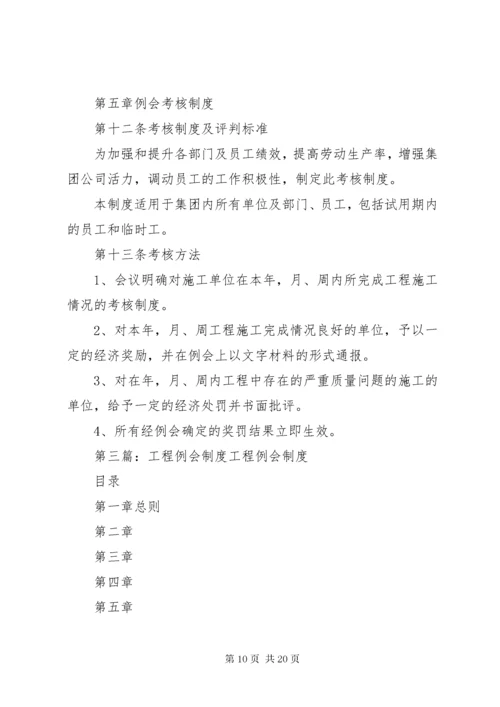 第五章例会考核制度

第十二条考核制度及评判标准

为加强和提升各部门及员工绩效，提高劳动生产率，增强集团公司活力，调动员工的工作积极性，制定此考核制度。

本制度适用于集团内所有单位及部门、员工，包括试用期内的员工和临时工。

第十三条考核方法

1、会议明确对施工单位在本年，月、周内所完成工程施工情况的考核制度。

2、对本年，月、周工程施工完成情况良好的单位，予以一定的经济奖励，并在例会上以文字材料的形式通报。

3、对在年，月、周内工程中存在的严重质量问题的施工的单位，给予一定的经济处罚并书面批评。

4、所有经例会确定的奖罚结果立即生效。

第三篇：工程例会制度工程例会制度

目录

第一章总则

第二章

第三章

第四章

第五章

第 10 页 共 20 页